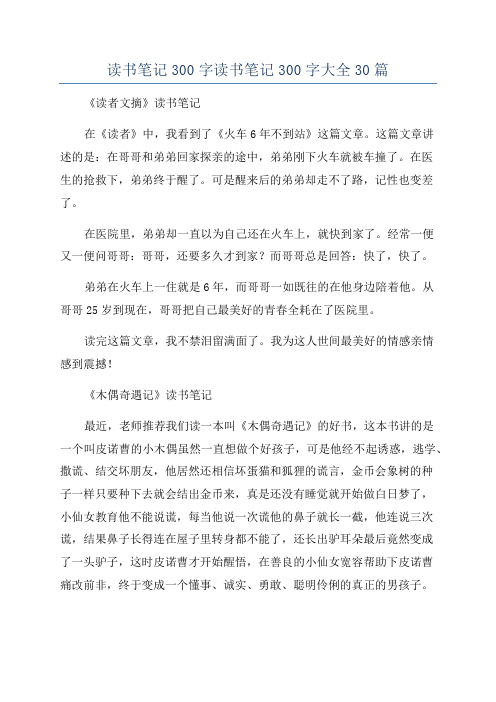 读书笔记 300 字读书笔记 300 字大全 30 篇

《读者文摘》读书笔记

在《读者》中，我看到了《火车 6 年不到站》这篇文章。这篇文章讲述的是：在哥哥和弟弟回家探亲的途中，弟弟刚下火车就被车撞了。在医生的抢救下，弟弟终于醒了。可是醒来后的弟弟却走不了路，记性也变差了。

在医院里，弟弟却一直以为自己还在火车上，就快到家了。经常一便又一便问哥哥：哥哥，还要多久才到家？而哥哥总是回答：快了，快了。

弟弟在火车上一住就是 6 年，而哥哥一如既往的在他身边陪着他。从哥哥 25 岁到现在，哥哥把自己最美好的青春全耗在了医院里。

读完这篇文章，我不禁泪留满面了。我为这人世间最美好的情感亲情感到震撼！

《木偶奇遇记》读书笔记

最近，老师推荐我们读一本叫《木偶奇遇记》的好书，这本书讲的是一个叫皮诺曹的小木偶虽然一直想做个好孩子，可是他经不起诱惑，逃学、撒谎、结交坏朋友，他居然还相信坏蛋猫和狐狸的谎言，金币会象树的种子一样只要种下去就会结出金币来，真是还没有睡觉就开始做白日梦了，小仙女教育他不能说谎，每当他说一次谎他的鼻子就长一截，他连说三次谎，结果鼻子长得连在屋子里转身都不能了，还长出驴耳朵最后竟然变成了一头驴子，这时皮诺曹才开始醒悟，在善良的小仙女宽容帮助下皮诺曹痛改前非，终于变成一个懂事、诚实、勇敢、聪明伶俐的真正的男孩子。